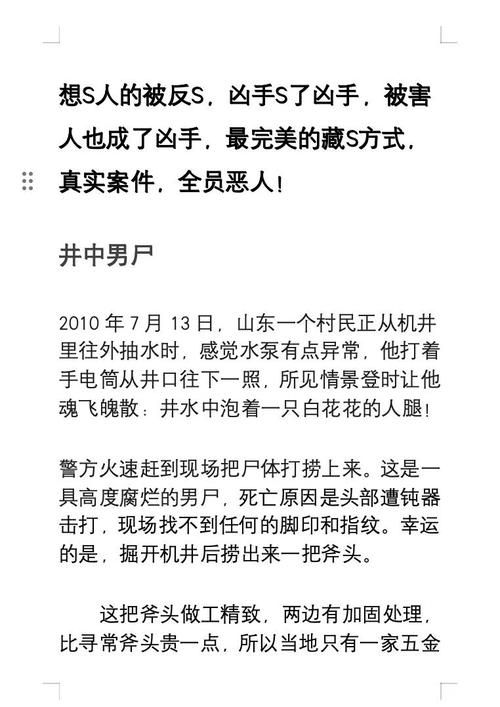 想S人的被反S，凶手S了凶手，被害人也成了凶手，最完美的藏S方式，真实案件，全员恶人！

井中男尸

2010 年 7 月 13 日，山东一个村民正从机井里往外抽水时，感觉水泵有点异常，他打着手电筒从井口往下一照，所见情景登时让他魂飞魄散：井水中泡着一只白花花的人腿！

警方火速赶到现场把尸体打捞上来。这是一具高度腐烂的男尸，死亡原因是头部遭钝器击打，现场找不到任何的脚印和指纹。幸运的是，掘开机井后捞出来一把斧头。

这把斧头做工精致，两边有加固处理，比寻常斧头贵一点，所以当地只有一家五金